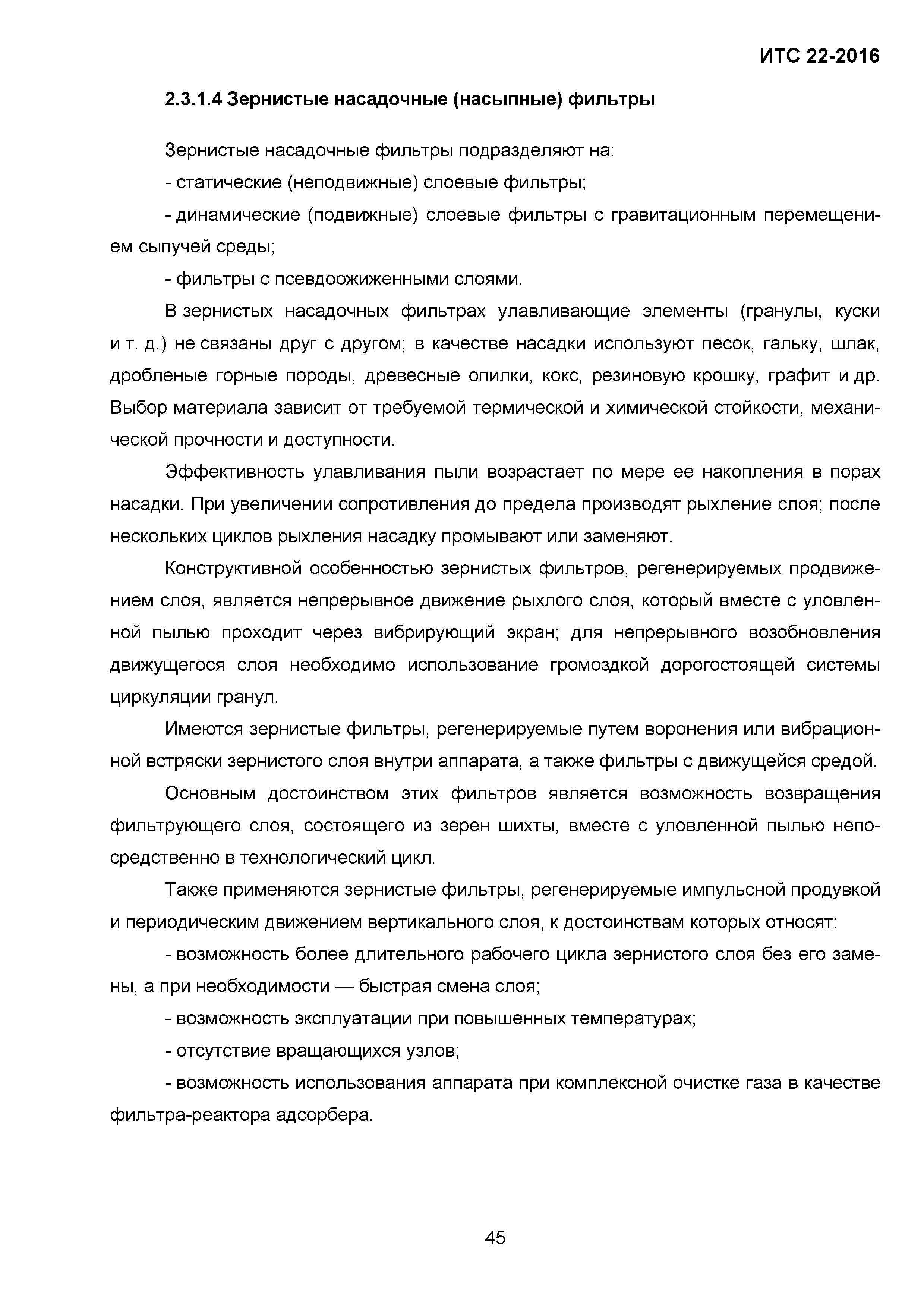 ИТС 22-2016

2.3.1.4 Зернистые насадочные (насыпные) фильтры

Зернистые насадочные фильтры подразделяют на:

- статические (неподвижные) слоевые фильтры;

- динамические (подвижные) слоевые фильтры с гравитационным перемещением сыпучей среды;

- фильтры с псевдоожиженными слоями.

В зернистых насадочных фильтрах улавливающие элементы (гранулы, куски и т. д.) не связаны друг с другом; в качестве насадки используют песок, гальку, шлак, дробленые горные породы, древесные опилки, кокс, резиновую крошку, графит и др. Выбор материала зависит от требуемой термической и химической стойкости, механической прочности и доступности.

Эффективность улавливания пыли возрастает по мере ее накопления в порах насадки. При увеличении сопротивления до предела производят рыхление слоя; после нескольких циклов рыхления насадку промывают или заменяют.

Конструктивной особенностью зернистых фильтров, регенерируемых продвижением слоя, является непрерывное движение рыхлого слоя, который вместе с уловленной пылью проходит через вибрирующий экран; для непрерывного возобновления движущегося слоя необходимо использование громоздкой дорогостоящей системы циркуляции гранул.

Имеются зернистые фильтры, регенерируемые путем воронения или вибрационной встряски зернистого слоя внутри аппарата, а также фильтры с движущейся средой.

Основным достоинством этих фильтров является возможность возвращения фильтрующего слоя, состоящего из зерен шихты, вместе с уловленной пылью непосредственно в технологический цикл.

Также применяются зернистые фильтры, регенерируемые импульсной продувкой и периодическим движением вертикального слоя, к достоинствам которых относят:

- возможность более длительного рабочего цикла зернистого слоя без его замены, а при необходимости — быстрая смена слоя;

- возможность эксплуатации при повышенных температурах;

- отсутствие вращающихся узлов;

- возможность использования аппарата при комплексной очистке газа в качестве фильтра-реактора адсорбера.

45